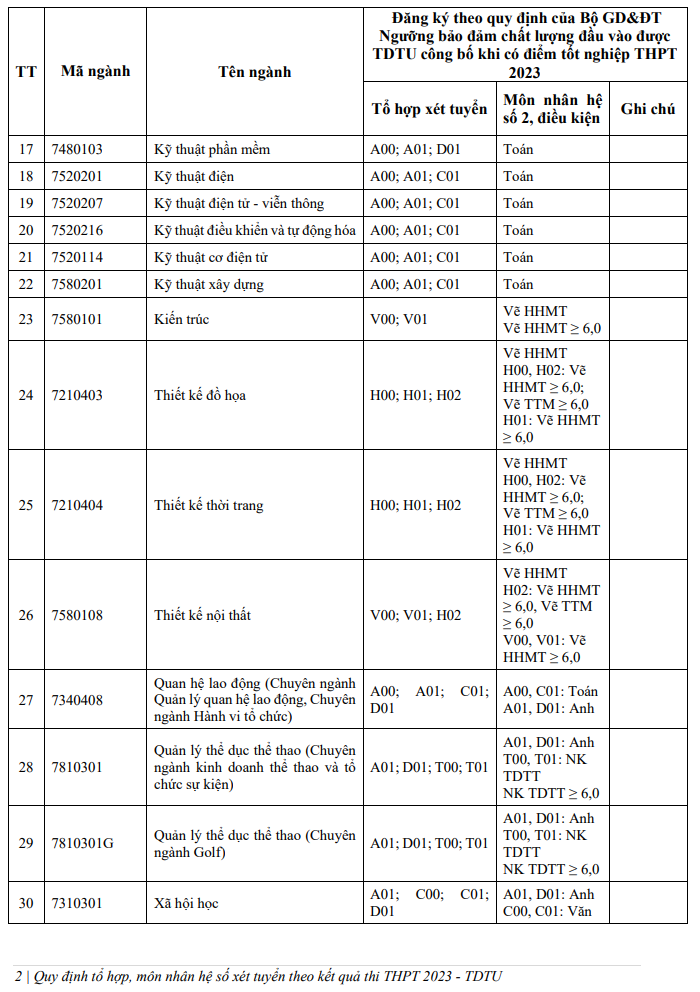 | TT | Mã ngành | Tên ngành | Đăng ký theo quy định của Bộ GD&ĐT Ngưỡng bảo đảm chất lượng đầu vào được TDTU công bố khi có điểm tốt nghiệp THPT 2023 | | |
|---|---|---|---|---|---|
| | | | Tổ hợp xét tuyển | Môn nhân hệ số 2, điều kiện | Ghi chú |
| 17 | 7480103 | Kỹ thuật phần mềm | A00; A01; D01 | Toán | |
| 18 | 7520201 | Kỹ thuật điện | A00; A01; C01 | Toán | |
| 19 | 7520207 | Kỹ thuật điện tử - viễn thông | A00; A01; C01 | Toán | |
| 20 | 7520216 | Kỹ thuật điều khiển và tự động hóa | A00; A01; C01 | Toán | |
| 21 | 7520114 | Kỹ thuật cơ điện tử | A00; A01; C01 | Toán | |
| 22 | 7580201 | Kỹ thuật xây dựng | A00; A01; C01 | Toán | |
| 23 | 7580101 | Kiến trúc | V00; V01 | Vẽ HHMT Vẽ HHMT ≥ 6,0 | |
| 24 | 7210403 | Thiết kế đồ họa | H00; H01; H02 | Vẽ HHMT H00, H02: Vẽ HHMT ≥ 6,0; Vẽ TTM ≥ 6,0 H01: Vẽ HHMT ≥ 6,0 | |
| 25 | 7210404 | Thiết kế thời trang | H00; H01; H02 | Vẽ HHMT H00, H02: Vẽ HHMT ≥ 6,0; Vẽ TTM ≥ 6,0 H01: Vẽ HHMT ≥ 6,0 | |
| 26 | 7580108 | Thiết kế nội thất | V00; V01; H02 | Vẽ HHMT H02: Vẽ HHMT ≥ 6,0, Vẽ TTM ≥ 6,0 V00, V01: Vẽ HHMT ≥ 6,0 | |
| 27 | 7340408 | Quan hệ lao động (Chuyên ngành Quản lý quan hệ lao động, Chuyên ngành Hành vi tổ chức) | A00; A01; C01; D01 | A00, C01: Toán A01, D01: Anh | |
| 28 | 7810301 | Quản lý thể dục thể thao (Chuyên ngành kinh doanh thể thao và tổ chức sự kiện) | A01; D01; T00; T01 | A01, D01: Anh T00, T01: NK TDTT NK TDTT ≥ 6,0 | |
| 29 | 7810301G | Quản lý thể dục thể thao (Chuyên ngành Golf) | A01; D01; T00; T01 | A01, D01: Anh T00, T01: NK TDTT NK TDTT ≥ 6,0 | |
| 30 | 7310301 | Xã hội học | A01; C00; C01; D01 | A01, D01: Anh C00, C01: Văn | |

2 | Quy định tổ hợp, môn nhân hệ số xét tuyển theo kết quả thi THPT 2023 - TDTU